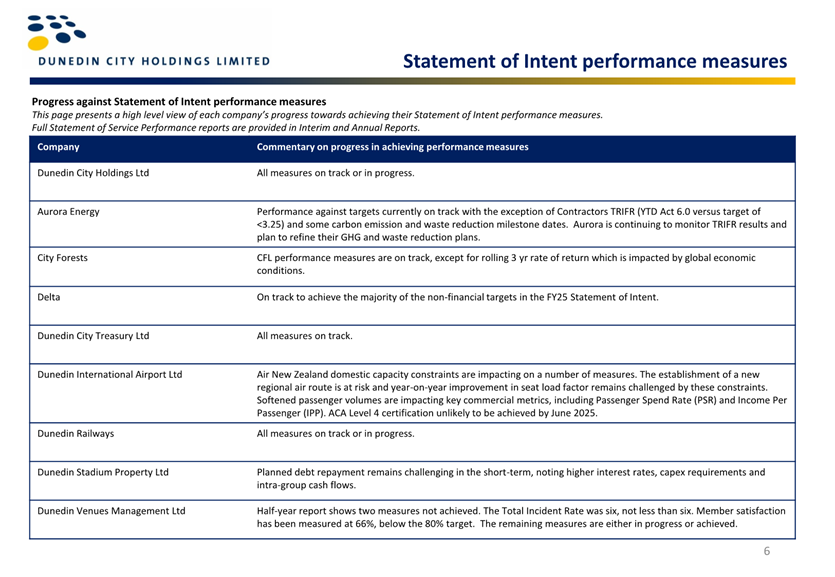 DUNEDIN CITY HOLDINGS LIMITED

Statement of Intent performance measures

Progress against Statement of Intent performance measures
This page presents a high level view of each company's progress towards achieving their Statement of Intent performance measures.
Full Statement of Service Performance reports are provided in Interim and Annual Reports.

| Company | Commentary on progress in achieving performance measures |
|---|---|
| Dunedin City Holdings Ltd | All measures on track or in progress. |
| Aurora Energy | Performance against targets currently on track with the exception of Contractors TRIFR (YTD Act 6.0 versus target of <3.25) and some carbon emission and waste reduction milestone dates. Aurora is continuing to monitor TRIFR results and plan to refine their GHG and waste reduction plans. |
| City Forests | CFL performance measures are on track, except for rolling 3 yr rate of return which is impacted by global economic conditions. |
| Delta | On track to achieve the majority of the non-financial targets in the FY25 Statement of Intent. |
| Dunedin City Treasury Ltd | All measures on track. |
| Dunedin International Airport Ltd | Air New Zealand domestic capacity constraints are impacting on a number of measures. The establishment of a new regional air route is at risk and year-on-year improvement in seat load factor remains challenged by these constraints. Softened passenger volumes are impacting key commercial metrics, including Passenger Spend Rate (PSR) and Income Per Passenger (IPP). ACA Level 4 certification unlikely to be achieved by June 2025. |
| Dunedin Railways | All measures on track or in progress. |
| Dunedin Stadium Property Ltd | Planned debt repayment remains challenging in the short-term, noting higher interest rates, capex requirements and intra-group cash flows. |
| Dunedin Venues Management Ltd | Half-year report shows two measures not achieved. The Total Incident Rate was six, not less than six. Member satisfaction has been measured at 66%, below the 80% target. The remaining measures are either in progress or achieved. |

6